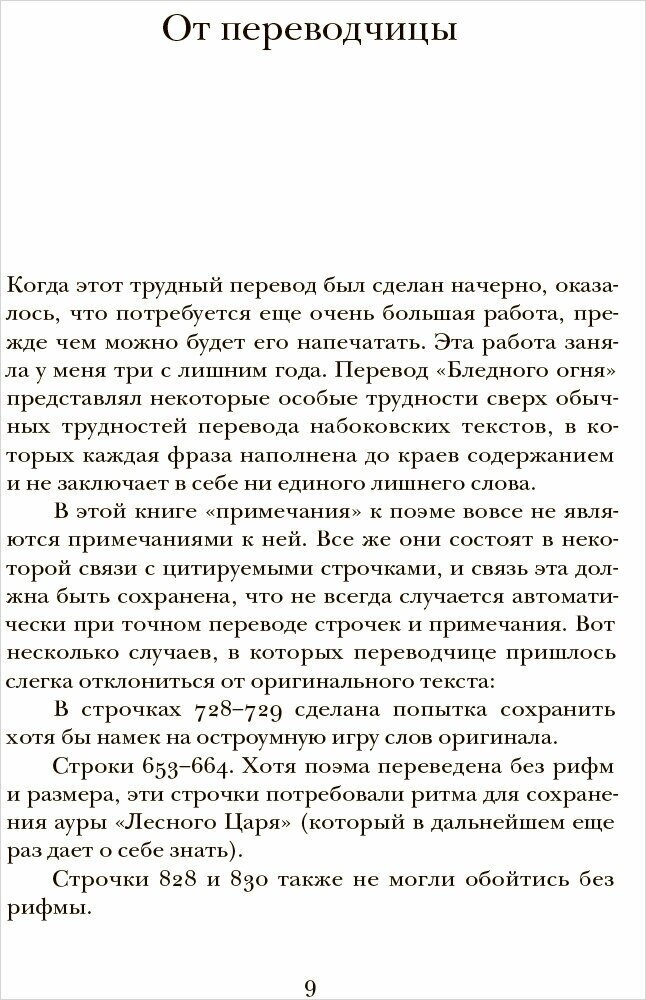 От переводчицы

Когда этот трудный перевод был сделан начерно, оказалось, что потребуется еще очень большая работа, прежде чем можно будет его напечатать. Эта работа заняла у меня три с лишним года. Перевод «Бледного огня» представлял некоторые особые трудности сверх обычных трудностей перевода набоковских текстов, в которых каждая фраза наполнена до краев содержанием и не заключает в себе ни единого лишнего слова.

В этой книге «примечания» к поэме вовсе не являются примечаниями к ней. Все же они состоят в некоторой связи с цитируемыми строчками, и связь эта должна быть сохранена, что не всегда случается автоматически при точном переводе строчек и примечания. Вот несколько случаев, в которых переводчице пришлось слегка отклониться от оригинального текста:

В строчках 728–729 сделана попытка сохранить хотя бы намек на остроумную игру слов оригинала.

Строки 653–664. Хотя поэма переведена без рифм и размера, эти строчки потребовали ритма для сохранения ауры «Лесного Царя» (который в дальнейшем еще раз дает о себе знать).

Строчки 828 и 830 также не могли обойтись без рифмы.

9